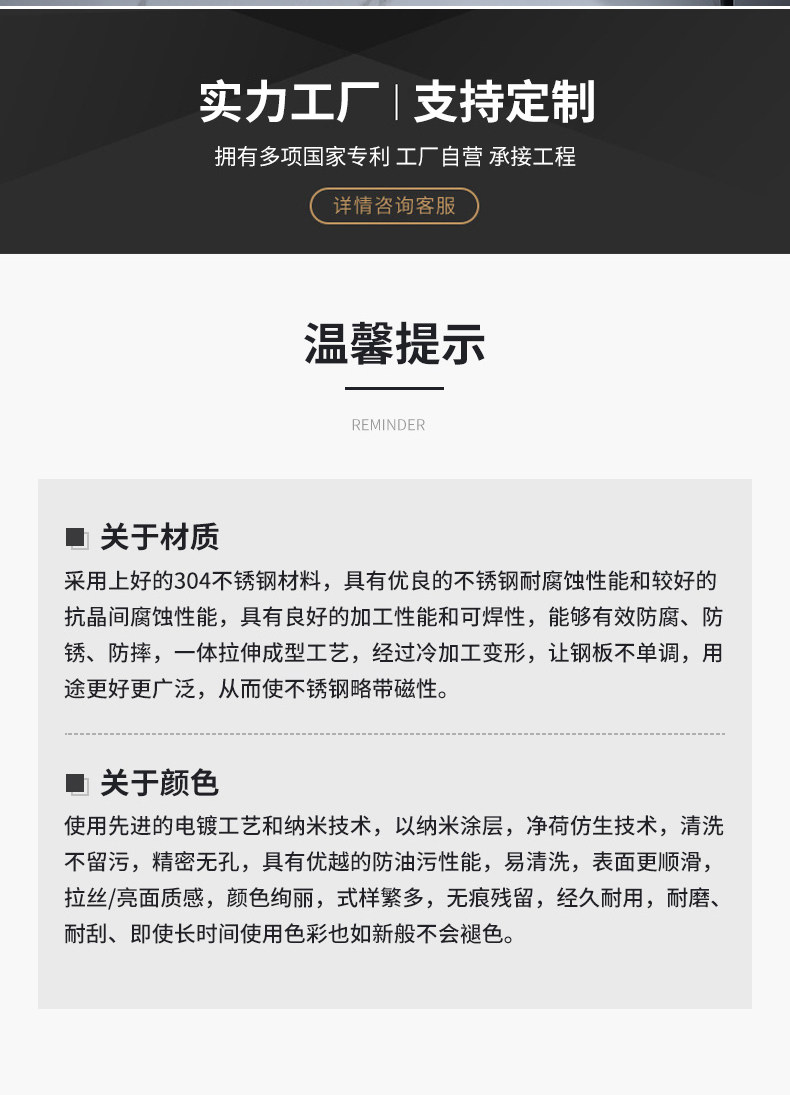 实力工厂 | 支持定制

拥有多项国家专利 工厂自营 承接工程

详情咨询客服

温馨提示

REMINDER

关于材质

采用上好的304不锈钢材料，具有优良的不锈钢耐腐蚀性能和较好的抗晶间腐蚀性能，具有良好的加工性能和可焊性，能够有效防腐、防锈、防摔，一体拉伸成型工艺，经过冷加工变形，让钢板不单调，用途更好更广泛，从而使不锈钢略带磁性。

关于颜色

使用先进的电镀工艺和纳米技术，以纳米涂层，净荷仿生技术，清洗不留污，精密无孔，具有优越的防油污性能，易清洗，表面更顺滑，拉丝/亮面质感，颜色绚丽，式样繁多，无痕残留，经久耐用，耐磨、耐刮、即使长时间使用色彩也如新般不会褪色。